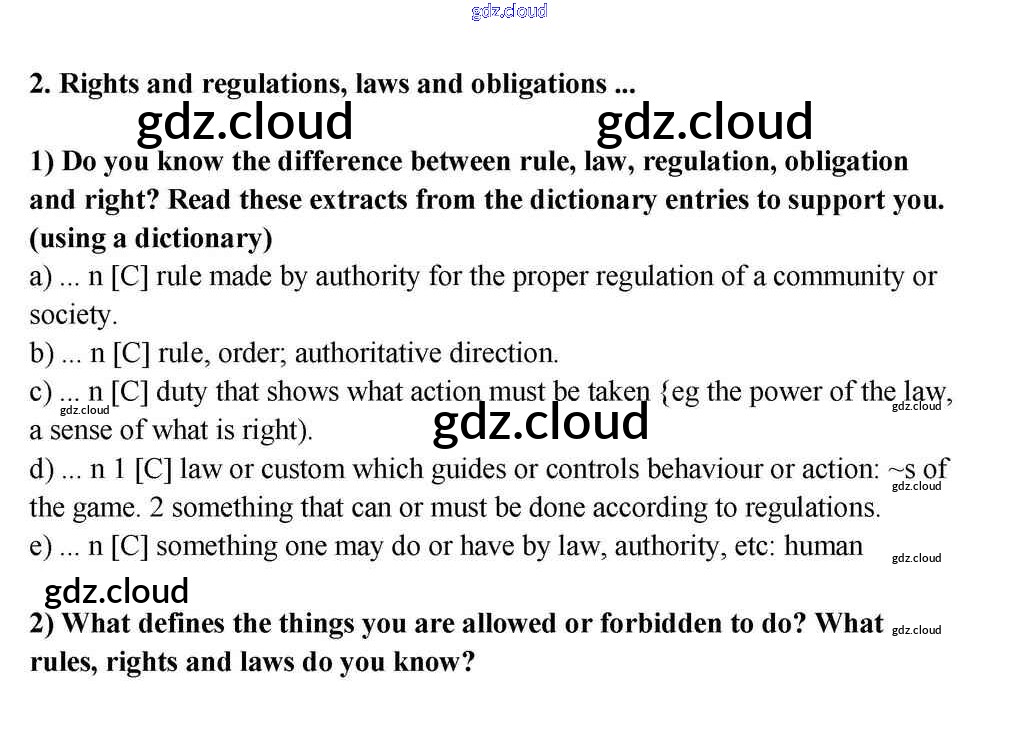 2. Rights and regulations, laws and obligations ...

1) Do you know the difference between rule, law, regulation, obligation and right? Read these extracts from the dictionary entries to support you. (using a dictionary)

a) ... n [C] rule made by authority for the proper regulation of a community or society.

b) ... n [C] rule, order; authoritative direction.

c) ... n [C] duty that shows what action must be taken {eg the power of the law, a sense of what is right).

d) ... n 1 [C] law or custom which guides or controls behaviour or action: ~s of the game. 2 something that can or must be done according to regulations.

e) ... n [C] something one may do or have by law, authority, etc: human

2) What defines the things you are allowed or forbidden to do? What rules, rights and laws do you know?

gdz.cloud